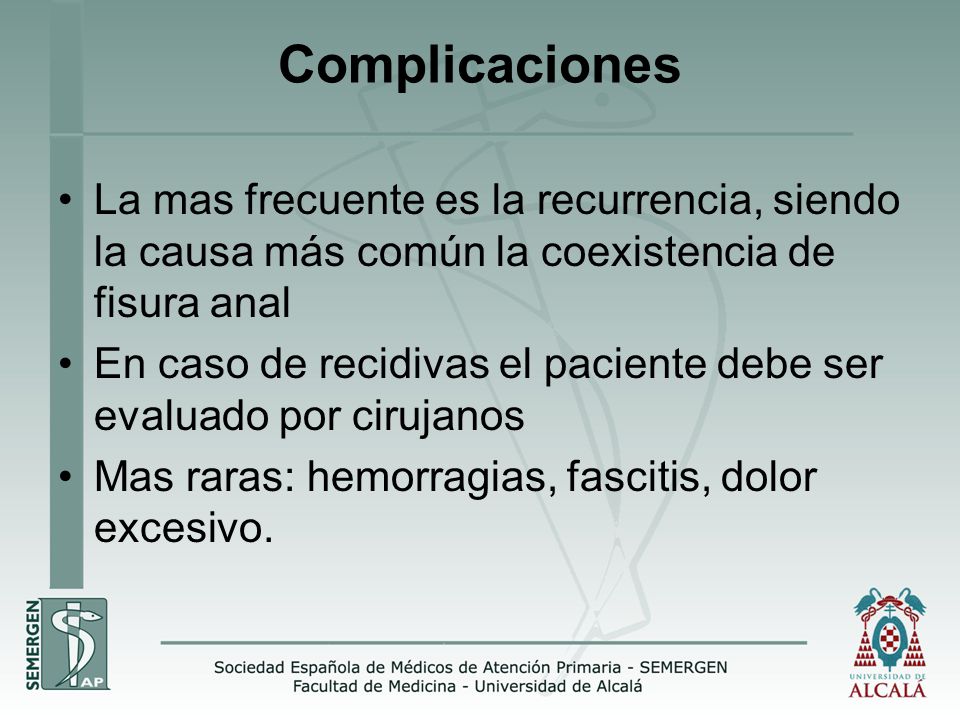 Complicaciones

• La mas frecuente es la recurrencia, siendo la causa más común la coexistencia de fisura anal
• En caso de recidivas el paciente debe ser evaluado por cirujanos
• Mas raras: hemorragias, fascitis, dolor excesivo.

SEMERGEN AP

Sociedad Española de Médicos de Atención Primaria - SEMERGEN
Facultad de Medicina - Universidad de Alcalá

UNIVERSIDAD DE ALCALÁ